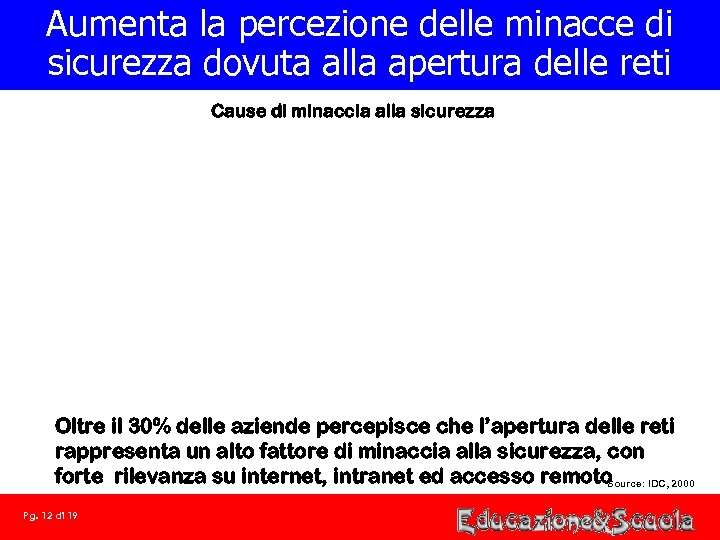 Aumenta la percezione delle minacce di sicurezza dovuta alla apertura delle reti

Cause di minaccia alla sicurezza

Oltre il 30% delle aziende percepisce che l'apertura delle reti rappresenta un alto fattore di minaccia alla sicurezza, con forte rilevanza su internet, intranet ed accesso remoto

Source: IDC, 2000

Pg. 12 di 19

Educazione&Scuola